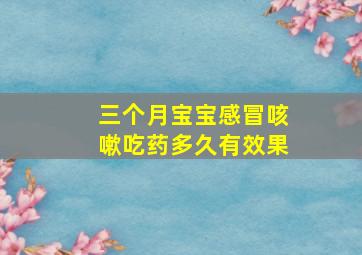 三个月宝宝感冒咳嗽吃药多久有效果